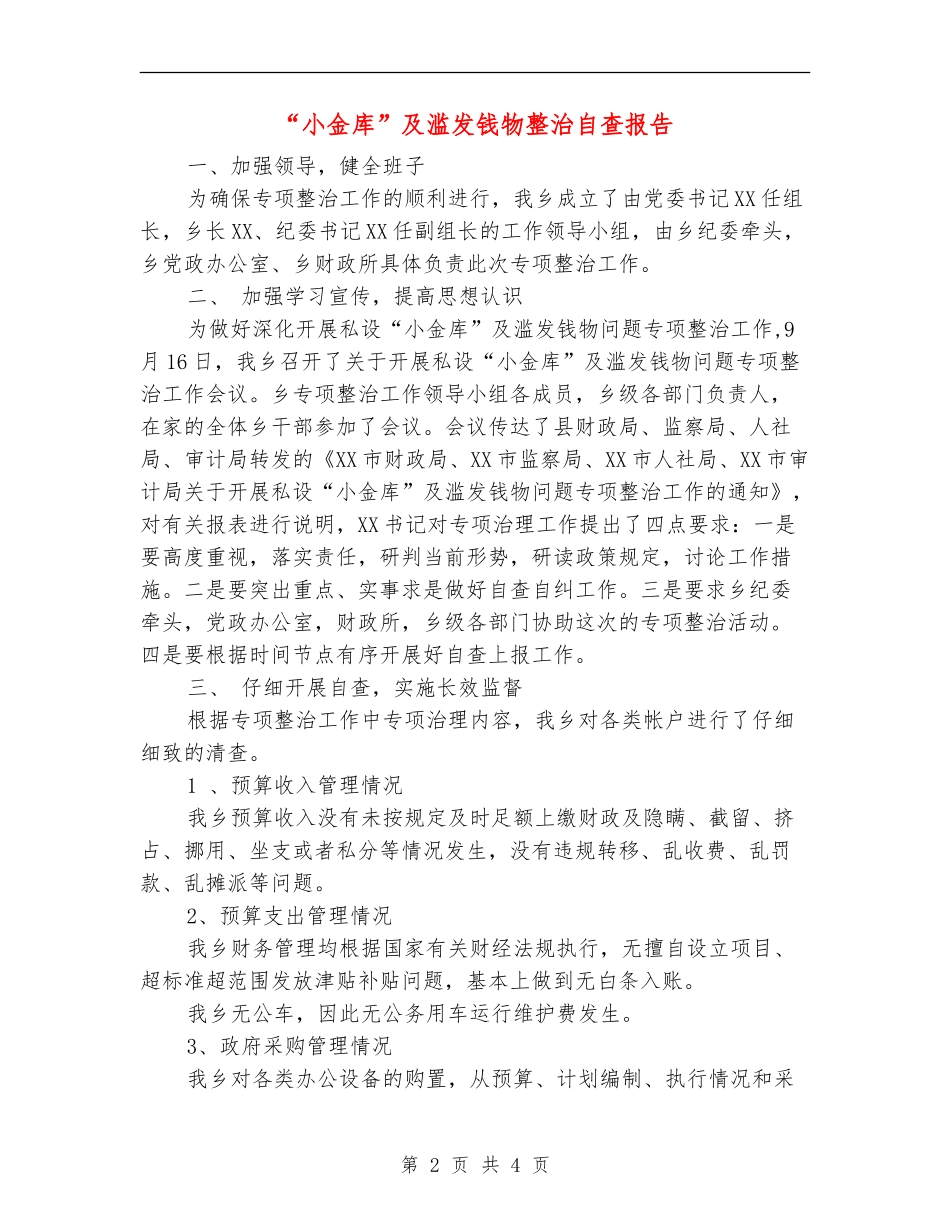 “小金库”及滥发钱物整治自查报告

一、加强领导，健全班子

为确保专项整治工作的顺利进行，我乡成立了由党委书记XX任组长，乡长XX、纪委书记XX任副组长的工作领导小组，由乡纪委牵头，乡党政办公室、乡财政所具体负责此次专项整治工作。

二、 加强学习宣传，提高思想认识

为做好深化开展私设“小金库”及滥发钱物问题专项整治工作,9月16日，我乡召开了关于开展私设“小金库”及滥发钱物问题专项整治工作会议。乡专项整治工作领导小组各成员，乡级各部门负责人，在家的全体乡干部参加了会议。会议传达了县财政局、监察局、人社局、审计局转发的《XX市财政局、XX市监察局、XX市人社局、XX市审计局关于开展私设“小金库”及滥发钱物问题专项整治工作的通知》，对有关报表进行说明，XX书记对专项治理工作提出了四点要求：一是要高度重视，落实责任，研判当前形势，研读政策规定，讨论工作措施。二是要突出重点、实事求是做好自查自纠工作。三是要求乡纪委牵头，党政办公室，财政所，乡级各部门协助这次的专项整治活动。四是要根据时间节点有序开展好自查上报工作。

三、 仔细开展自查，实施长效监督

根据专项整治工作中专项治理内容，我乡对各类帐户进行了仔细细致的清查。

1 、预算收入管理情况

我乡预算收入没有未按规定及时足额上缴财政及隐瞒、截留、挤占、挪用、坐支或者私分等情况发生，没有违规转移、乱收费、乱罚款、乱摊派等问题。

2、预算支出管理情况

我乡财务管理均根据国家有关财经法规执行，无擅自设立项目、超标准超范围发放津贴补贴问题，基本上做到无白条入账。

我乡无公车，因此无公务用车运行维护费发生。

3、政府采购管理情况

我乡对各类办公设备的购置，从预算、计划编制、执行情况和采

第 2 页 共 4 页